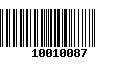 10010087